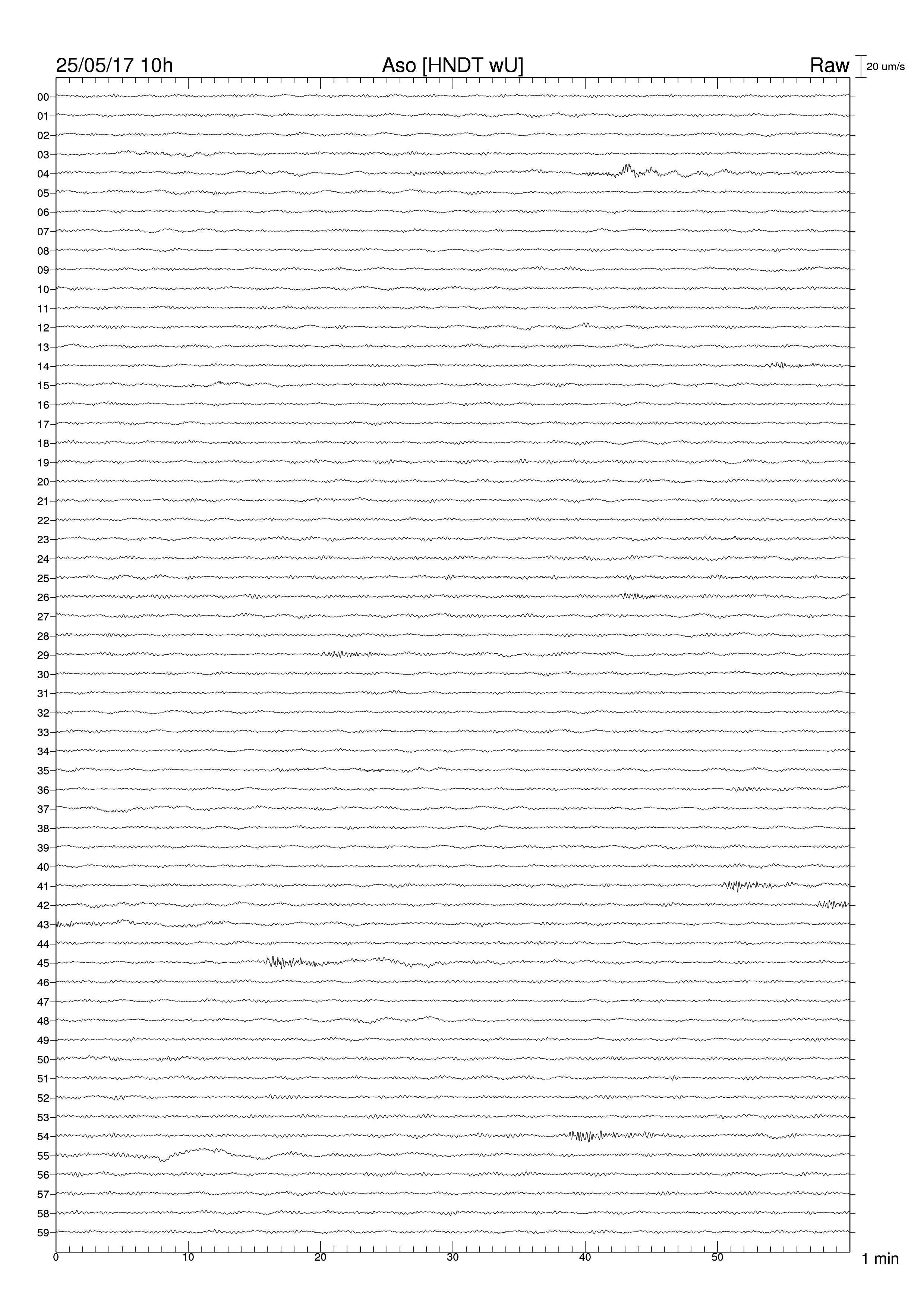 25/05/17 10h

Aso [HNDT wU]

Raw

20 um/s

00
01
02
03
04
05
06
07
08
09
10
11
12
13
14
15
16
17
18
19
20
21
22
23
24
25
26
27
28
29
30
31
32
33
34
35
36
37
38
39
40
41
42
43
44
45
46
47
48
49
50
51
52
53
54
55
56
57
58
59

0
10
20
30
40
50

1 min